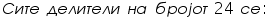 Сите делители на бројот 24 се: